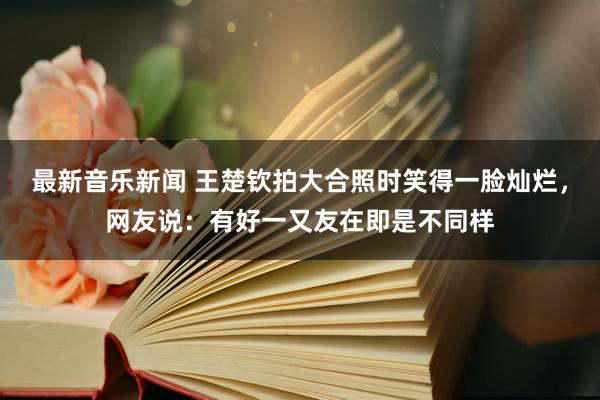 最新音乐新闻 王楚钦拍大合照时笑得一脸灿烂，网友说：有好一又友在即是不同样